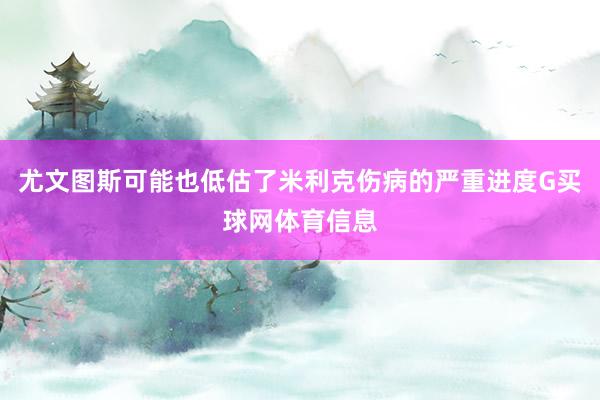 尤文图斯可能也低估了米利克伤病的严重进度G买球网体育信息